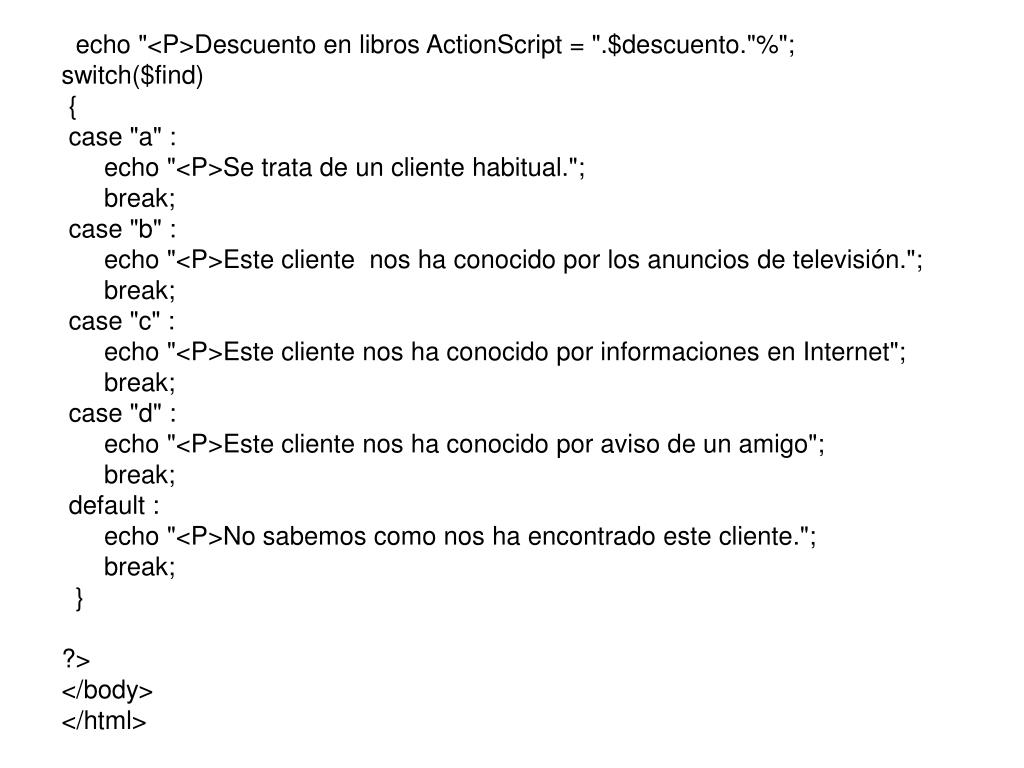 echo "<P>Descuento en libros ActionScript = ".$descuento."%";
switch($find)
{
case "a" :
echo "<P>Se trata de un cliente habitual.";
break;
case "b" :
echo "<P>Este cliente  nos ha conocido por los anuncios de televisión.";
break;
case "c" :
echo "<P>Este cliente nos ha conocido por informaciones en Internet";
break;
case "d" :
echo "<P>Este cliente nos ha conocido por aviso de un amigo";
break;
default :
echo "<P>No sabemos como nos ha encontrado este cliente.";
break;
}

?>
</body>
</html>